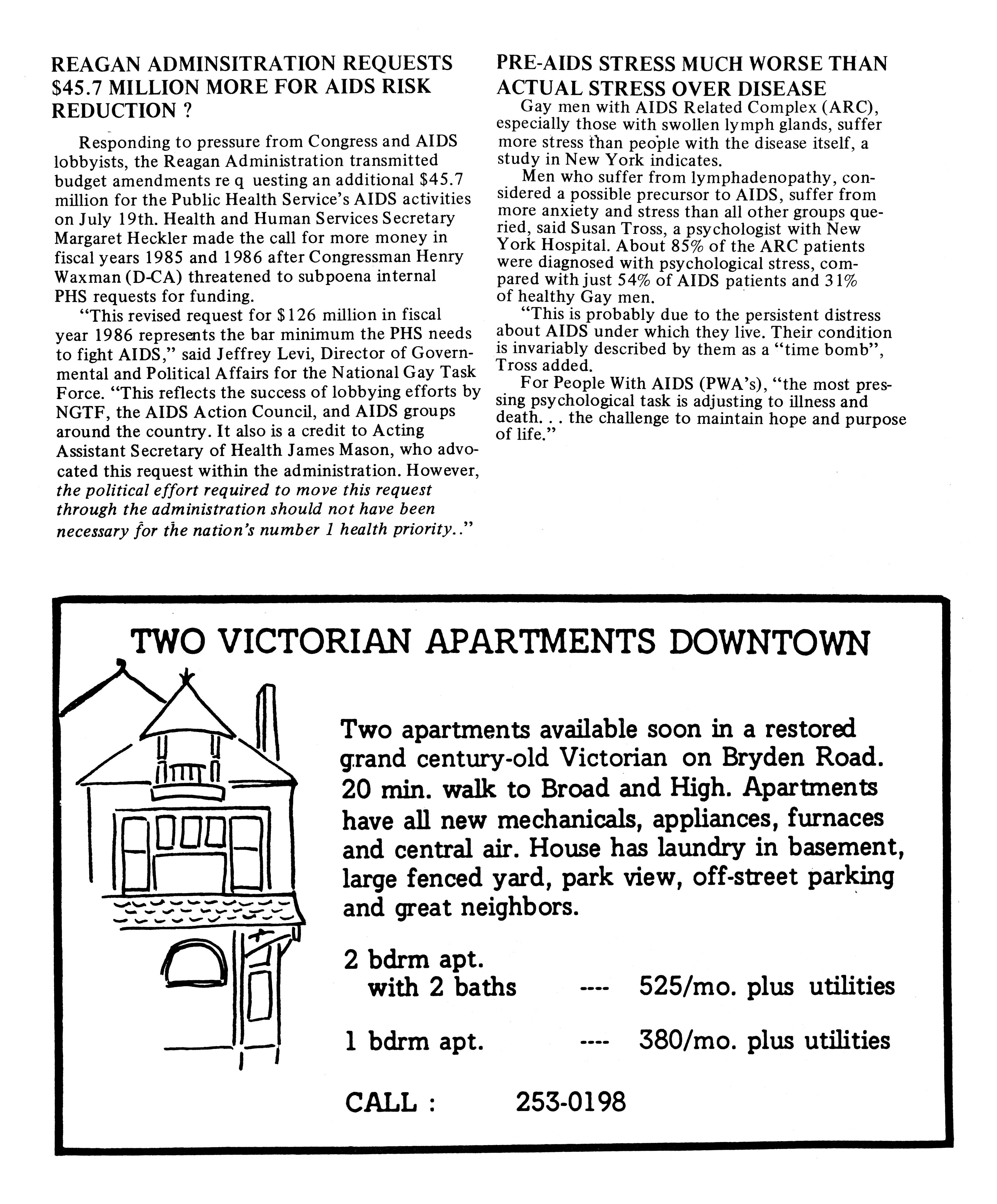 REAGAN ADMINSITRATION REQUESTS $45.7 MILLION MORE FOR AIDS RISK REDUCTION ?

Responding to pressure from Congress and AIDS lobbyists, the Reagan Administration transmitted budget amendments re q uesting an additional $45.7 million for the Public Health Service's AIDS activities on July 19th. Health and Human Services Secretary Margaret Heckler made the call for more money in fiscal years 1985 and 1986 after Congressman Henry Waxman (D-CA) threatened to subpoena internal PHS requests for funding.

"This revised request for $126 million in fiscal year 1986 represents the bar minimum the PHS needs to fight AIDS," said Jeffrey Levi, Director of Governmental and Political Affairs for the National Gay Task Force. "This reflects the success of lobbying efforts by NGTF, the AIDS Action Council, and AIDS groups around the country. It also is a credit to Acting Assistant Secretary of Health James Mason, who advocated this request within the administration. However, the political effort required to move this request through the administration should not have been necessary for the nation's number 1 health priority.."

PRE-AIDS STRESS MUCH WORSE THAN ACTUAL STRESS OVER DISEASE

Gay men with AIDS Related Complex (ARC), especially those with swollen lymph glands, suffer more stress than people with the disease itself, a study in New York indicates.

Men who suffer from lymphadenopathy, considered a possible precursor to AIDS, suffer from more anxiety and stress than all other groups queried, said Susan Tross, a psychologist with New York Hospital. About 85% of the ARC patients were diagnosed with psychological stress, compared with just 54% of AIDS patients and 31% of healthy Gay men.

"This is probably due to the persistent distress about AIDS under which they live. Their condition is invariably described by them as a "time bomb", Tross added.

For People With AIDS (PWA's), "the most pressing psychological task is adjusting to illness and death. . . the challenge to maintain hope and purpose of life."

TWO VICTORIAN APARTMENTS DOWNTOWN

Two apartments available soon in a restored grand century-old Victorian on Bryden Road. 20 min. walk to Broad and High. Apartments have all new mechanicals, appliances, furnaces and central air. House has laundry in basement, large fenced yard, park view, off-street parking and great neighbors.

2 bdrm apt. with 2 baths ---- 525/mo. plus utilities

1 bdrm apt. ---- 380/mo. plus utilities

CALL : 253-0198